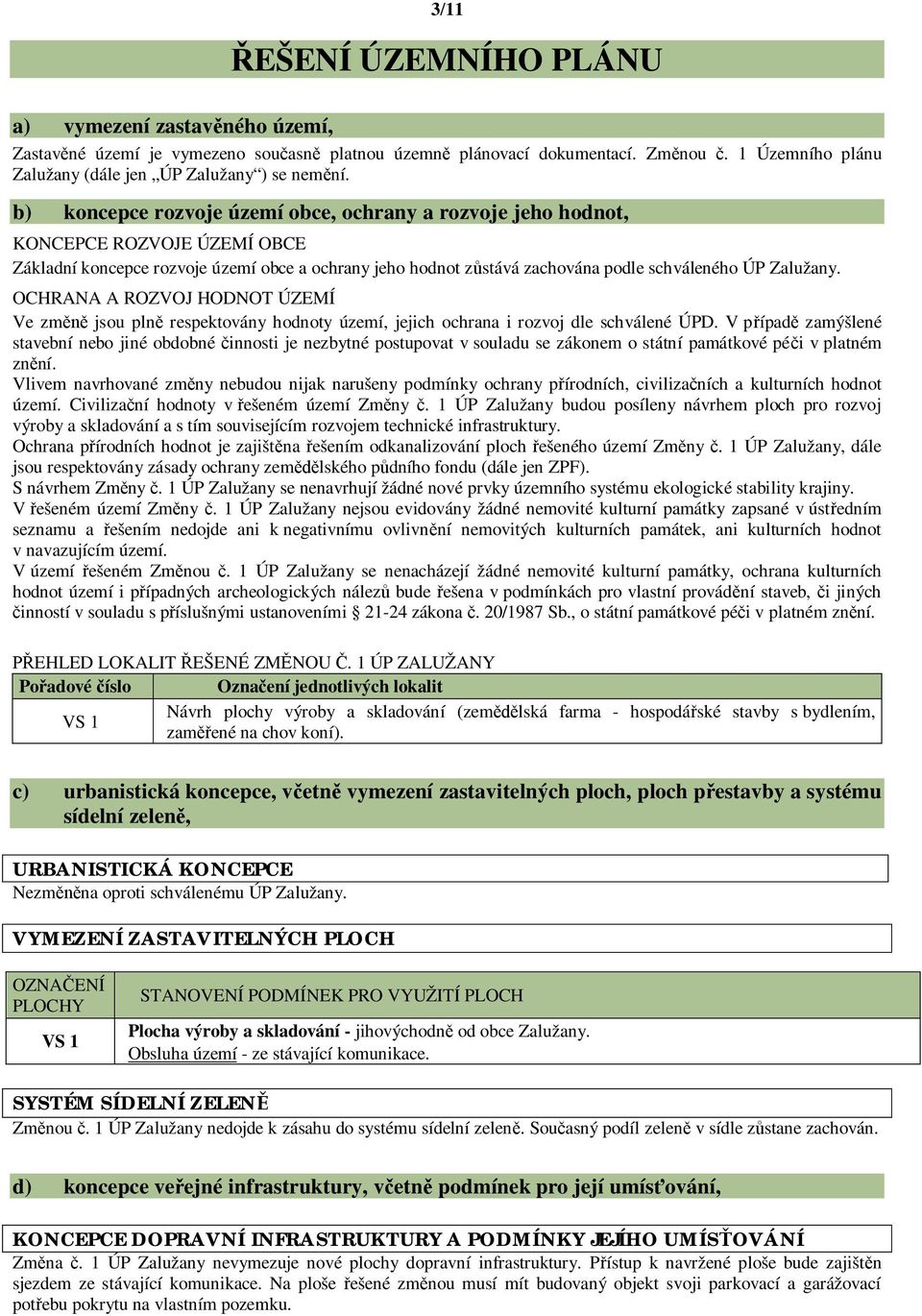 3/11

ŘEŠENÍ ÚZEMNÍHO PLÁNU

a) vymezení zastavěného území,

Zastavěné území je vymezeno současně platnou územně plánovací dokumentací. Změnou č. 1 Územního plánu Zalužany (dále jen „ÚP Zalužany“) se nemění.

b) koncepce rozvoje území obce, ochrany a rozvoje jeho hodnot,

KONCEPCE ROZVOJE ÚZEMÍ OBCE

Základní koncepce rozvoje území obce a ochrany jeho hodnot zůstává zachována podle schváleného ÚP Zalužany.

OCHRANA A ROZVOJ HODNOT ÚZEMÍ

Ve změně jsou plně respektovány hodnoty území, jejich ochrana i rozvoj dle schválené ÚPD. V případě zamýšlené stavební nebo jiné obdobné činnosti je nezbytné postupovat v souladu se zákonem o státní památkové péči v platném znění.

Vlivem navrhované změny nebudou nijak narušeny podmínky ochrany přírodních, civilizačních a kulturních hodnot území. Civilizační hodnoty v řešeném území Změny č. 1 ÚP Zalužany budou posíleny návrhem ploch pro rozvoj výroby a skladování a s tím souvisejícím rozvojem technické infrastruktury.

Ochrana přírodních hodnot je zajištěna řešením odkanalizování ploch řešeného území Změny č. 1 ÚP Zalužany, dále jsou respektovány zásady ochrany zemědělského půdního fondu (dále jen ZPF).

S návrhem Změny č. 1 ÚP Zalužany se nenavrhují žádné nové prvky územního systému ekologické stability krajiny.

V řešeném území Změny č. 1 ÚP Zalužany nejsou evidovány žádné nemovité kulturní památky zapsané v ústředním seznamu a řešením nedojde ani k negativnímu ovlivnění nemovitých kulturních památek, ani kulturních hodnot v navazujícím území.

V území řešeném Změnou č. 1 ÚP Zalužany se nenacházejí žádné nemovité kulturní památky, ochrana kulturních hodnot území i případných archeologických nálezů bude řešena v podmínkách pro vlastní provádění staveb, či jiných činností v souladu s příslušnými ustanoveními § 21-24 zákona č. 20/1987 Sb., o státní památkové péči v platném znění.

PŘEHLED LOKALIT ŘEŠENÉ ZMĚNOU Č. 1 ÚP ZALUŽANY

| Pořadové číslo | Označení jednotlivých lokalit |
|---|---|
| VS 1 | Návrh plochy výroby a skladování (zemědělská farma - hospodářské stavby s bydlením, zaměřené na chov koní). |

c) urbanistická koncepce, včetně vymezení zastavitelných ploch, ploch přestavby a systému sídelní zeleně,

URBANISTICKÁ KONCEPCE

Nezměněna oproti schválenému ÚP Zalužany.

VYMEZENÍ ZASTAVITELNÝCH PLOCH

| OZNAČENÍ PLOCHY | STANOVENÍ PODMÍNEK PRO VYUŽITÍ PLOCH |
|---|---|
| VS 1 | Plocha výroby a skladování - jihovýchodně od obce Zalužany. Obsluha území - ze stávající komunikace. |

SYSTÉM SÍDELNÍ ZELENĚ

Změnou č. 1 ÚP Zalužany nedojde k zásahu do systému sídelní zeleně. Současný podíl zeleně v sídle zůstane zachován.

d) koncepce veřejné infrastruktury, včetně podmínek pro její umísťování,

KONCEPCE DOPRAVNÍ INFRASTRUKTURY A PODMÍNKY JEJÍHO UMÍSŤOVÁNÍ

Změna č. 1 ÚP Zalužany nevymezuje nové plochy dopravní infrastruktury. Přístup k navržené ploše bude zajištěn sjezdem ze stávající komunikace. Na ploše řešené změnou musí mít budovaný objekt svoji parkovací a garážovací potřebu pokrytu na vlastním pozemku.